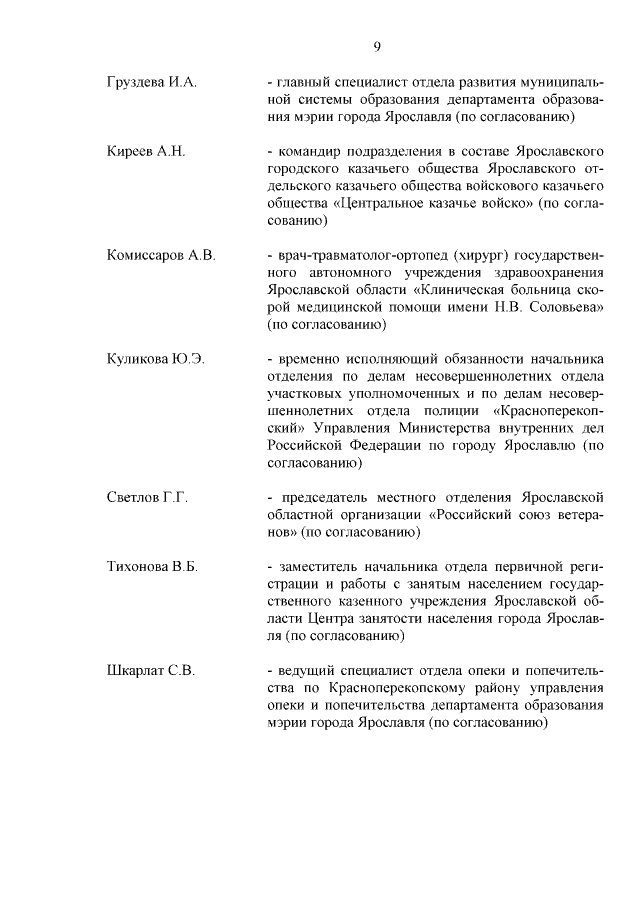 9

Груздева И.А. - главный специалист отдела развития муниципальной системы образования департамента образования мэрии города Ярославля (по согласованию)

Киреев А.Н. - командир подразделения в составе Ярославского городского казачьего общества Ярославского отдельского казачьего общества войскового казачьего общества «Центральное казачье войско» (по согласованию)

Комиссаров А.В. - врач-травматолог-ортопед (хирург) государственного автономного учреждения здравоохранения Ярославской области «Клиническая больница скорой медицинской помощи имени Н.В. Соловьева» (по согласованию)

Куликова Ю.Э. - временно исполняющий обязанности начальника отделения по делам несовершеннолетних отдела участковых уполномоченных и по делам несовершеннолетних отдела полиции «Красноперекопский» Управления Министерства внутренних дел Российской Федерации по городу Ярославлю (по согласованию)

Светлов Г.Г. - председатель местного отделения Ярославской областной организации «Российский союз ветеранов» (по согласованию)

Тихонова В.Б. - заместитель начальника отдела первичной регистрации и работы с занятым населением государственного казенного учреждения Ярославской области Центра занятости населения города Ярославля (по согласованию)

Шкарлат С.В. - ведущий специалист отдела опеки и попечительства по Красноперекопскому району управления опеки и попечительства департамента образования мэрии города Ярославля (по согласованию)